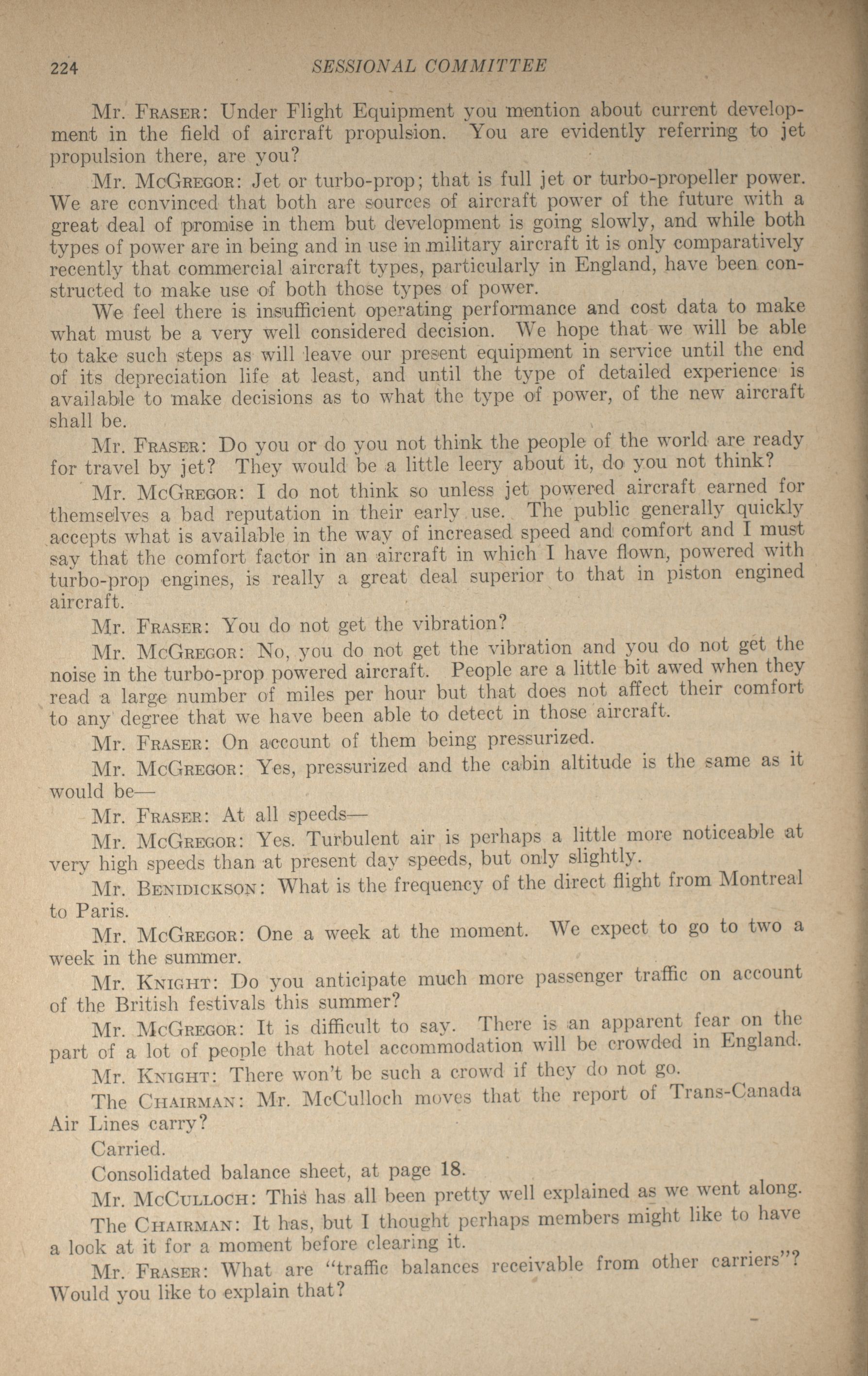 224 SESSIONAL COMMITTEE

Mr. FRASER: Under Flight Equipment you mention about current development in the field of aircraft propulsion. You are evidently referring to jet propulsion there, are you?

Mr. McGREGOR: Jet or turbo-prop; that is full jet or turbo-propeller power. We are convinced that both are sources of aircraft power of the future with a great deal of promise in them but development is going slowly, and while both types of power are in being and in use in military aircraft it is only comparatively recently that commercial aircraft types, particularly in England, have been constructed to make use of both those types of power.

We feel there is insufficient operating performance and cost data to make what must be a very well considered decision. We hope that we will be able to take such steps as will leave our present equipment in service until the end of its depreciation life at least, and until the type of detailed experience is available to make decisions as to what the type of power, of the new aircraft shall be.

Mr. FRASER: Do you or do you not think the people of the world are ready for travel by jet? They would be a little leery about it, do you not think?

Mr. McGREGOR: I do not think so unless jet powered aircraft earned for themselves a bad reputation in their early use. The public generally quickly accepts what is available in the way of increased speed and comfort and I must say that the comfort factor in an aircraft in which I have flown, powered with turbo-prop engines, is really a great deal superior to that in piston engined aircraft.

Mr. FRASER: You do not get the vibration?

Mr. McGREGOR: No, you do not get the vibration and you do not get the noise in the turbo-prop powered aircraft. People are a little bit awed when they read a large number of miles per hour but that does not affect their comfort to any degree that we have been able to detect in those aircraft.

Mr. FRASER: On account of them being pressurized.

Mr. McGREGOR: Yes, pressurized and the cabin altitude is the same as it would be—

Mr. FRASER: At all speeds—

Mr. McGREGOR: Yes. Turbulent air is perhaps a little more noticeable at very high speeds than at present day speeds, but only slightly.

Mr. BENIDICKSON: What is the frequency of the direct flight from Montreal to Paris.

Mr. McGREGOR: One a week at the moment. We expect to go to two a week in the summer.

Mr. KNIGHT: Do you anticipate much more passenger traffic on account of the British festivals this summer?

Mr. McGREGOR: It is difficult to say. There is an apparent fear on the part of a lot of people that hotel accommodation will be crowded in England.

Mr. KNIGHT: There won't be such a crowd if they do not go.

The CHAIRMAN: Mr. McCulloch moves that the report of Trans-Canada Air Lines carry?

Carried.

Consolidated balance sheet, at page 18.

Mr. McCULLOCH: This has all been pretty well explained as we went along.

The CHAIRMAN: It has, but I thought perhaps members might like to have a look at it for a moment before clearing it.

Mr. FRASER: What are "traffic balances receivable from other carriers"? Would you like to explain that?